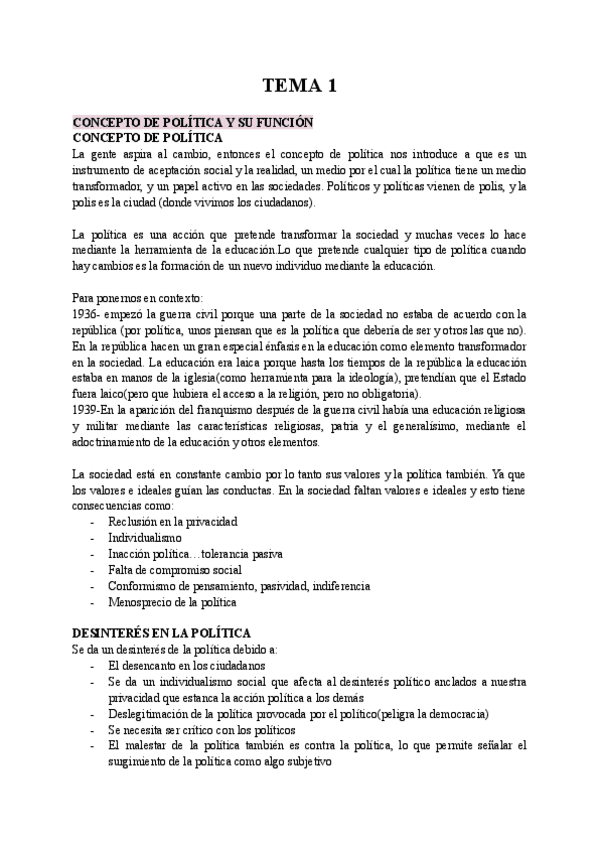 TEMA 1

CONCEPTO DE POLÍTICA Y SU FUNCIÓN
CONCEPTO DE POLÍTICA
La gente aspira al cambio, entonces el concepto de política nos introduce a que es un instrumento de aceptación social y la realidad, un medio por el cual la política tiene un medio transformador, y un papel activo en las sociedades. Políticos y políticas vienen de polis, y la polis es la ciudad (donde vivimos los ciudadanos).

La política es una acción que pretende transformar la sociedad y muchas veces lo hace mediante la herramienta de la educación.Lo que pretende cualquier tipo de política cuando hay cambios es la formación de un nuevo individuo mediante la educación.

Para ponernos en contexto:
1936- empezó la guerra civil porque una parte de la sociedad no estaba de acuerdo con la república (por política, unos piensan que es la política que debería de ser y otros las que no). En la república hacen un gran especial énfasis en la educación como elemento transformador en la sociedad. La educación era laica porque hasta los tiempos de la república la educación estaba en manos de la iglesia(como herramienta para la ideología), pretendían que el Estado fuera laico(pero que hubiera el acceso a la religión, pero no obligatoria).
1939-En la aparición del franquismo después de la guerra civil había una educación religiosa y militar mediante las características religiosas, patria y el generalísimo, mediante el adoctrinamiento de la educación y otros elementos.

La sociedad está en constante cambio por lo tanto sus valores y la política también. Ya que los valores e ideales guían las conductas. En la sociedad faltan valores e ideales y esto tiene consecuencias como:
- Reclusión en la privacidad
- Individualismo
- Inacción política…tolerancia pasiva
- Falta de compromiso social
- Conformismo de pensamiento, pasividad, indiferencia
- Menosprecio de la política

DESINTERÉS EN LA POLÍTICA
Se da un desinterés de la política debido a:
- El desencanto en los ciudadanos
- Se da un individualismo social que afecta al desinterés político anclados a nuestra privacidad que estanca la acción política a los demás
- Deslegitimación de la política provocada por el político(peligra la democracia)
- Se necesita ser crítico con los políticos
- El malestar de la política también es contra la política, lo que permite señalar el surgimiento de la política como algo subjetivo